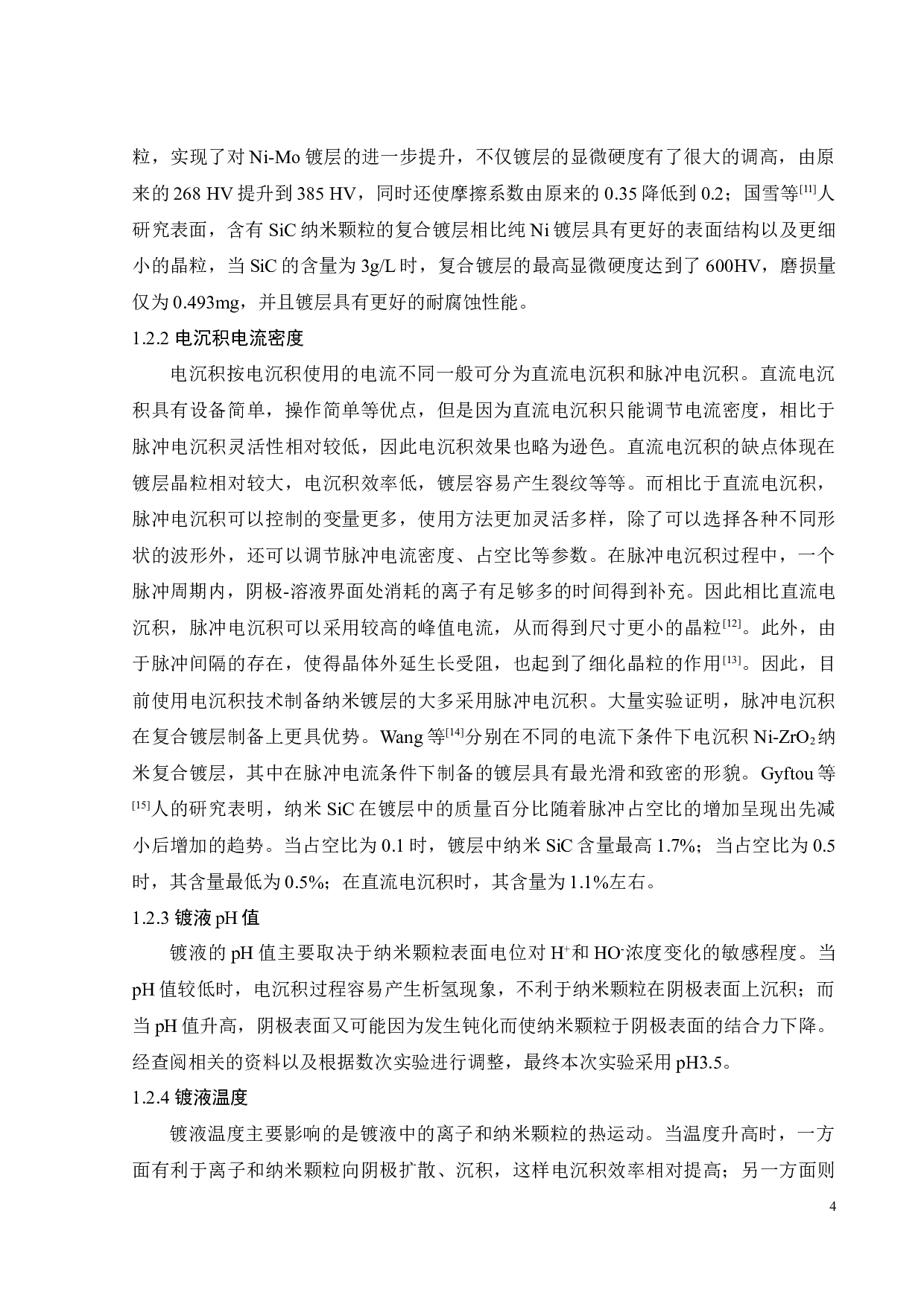 粒，实现了对 Ni-Mo 镀层的进一步提升，不仅镀层的显微硬度有了很大的调高，由原来的 268 HV 提升到 385 HV，同时还使摩擦系数由原来的 0.35 降低到 0.2；国雪等$^{[11]}$人研究表面，含有 SiC 纳米颗粒的复合镀层相比纯 Ni 镀层具有更好的表面结构以及更细小的晶粒，当 SiC 的含量为 3g/L 时，复合镀层的最高显微硬度达到了 600HV，磨损量仅为 0.493mg，并且镀层具有更好的耐腐蚀性能。

1.2.2 电沉积电流密度

电沉积按电沉积使用的电流不同一般可分为直流电沉积和脉冲电沉积。直流电沉积具有设备简单，操作简单等优点，但是因为直流电沉积只能调节电流密度，相比于脉冲电沉积灵活性相对较低，因此电沉积效果也略为逊色。直流电沉积的缺点体现在镀层晶粒相对较大，电沉积效率低，镀层容易产生裂纹等等。而相比于直流电沉积，脉冲电沉积可以控制的变量更多，使用方法更加灵活多样，除了可以选择各种不同形状的波形外，还可以调节脉冲电流密度、占空比等参数。在脉冲电沉积过程中，一个脉冲周期内，阴极-溶液界面处消耗的离子有足够多的时间得到补充。因此相比直流电沉积，脉冲电沉积可以采用较高的峰值电流，从而得到尺寸更小的晶粒$^{[12]}$。此外，由于脉冲间隔的存在，使得晶体外延生长受阻，也起到了细化晶粒的作用$^{[13]}$。因此，目前使用电沉积技术制备纳米镀层的大多采用脉冲电沉积。大量实验证明，脉冲电沉积在复合镀层制备上更具优势。Wang 等$^{[14]}$分别在不同的电流下条件下电沉积 Ni-$ZrO_2$纳米复合镀层，其中在脉冲电流条件下制备的镀层具有最光滑和致密的形貌。Gyftou 等$^{[15]}$人的研究表明，纳米 SiC 在镀层中的质量百分比随着脉冲占空比的增加呈现出先减小后增加的趋势。当占空比为 0.1 时，镀层中纳米 SiC 含量最高 1.7%；当占空比为 0.5 时，其含量最低为 0.5%；在直流电沉积时，其含量为 1.1%左右。

1.2.3 镀液 pH 值

镀液的 pH 值主要取决于纳米颗粒表面电位对 $H^+$和 $HO^-$浓度变化的敏感程度。当 pH 值较低时，电沉积过程容易产生析氢现象，不利于纳米颗粒在阴极表面上沉积；而当 pH 值升高，阴极表面又可能因为发生钝化而使纳米颗粒于阴极表面的结合力下降。经查阅相关的资料以及根据数次实验进行调整，最终本次实验采用 pH3.5。

1.2.4 镀液温度

镀液温度主要影响的是镀液中的离子和纳米颗粒的热运动。当温度升高时，一方面有利于离子和纳米颗粒向阴极扩散、沉积，这样电沉积效率相对提高；另一方面则

4